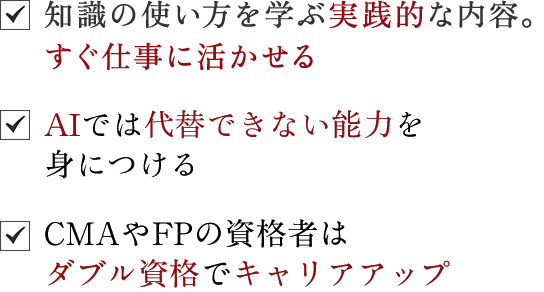 知識の使い方を学ぶ実践的な内容。すぐ仕事に活かせる

AIでは代替できない能力を身につける

CMAやFPの資格者はダブル資格でキャリアアップ